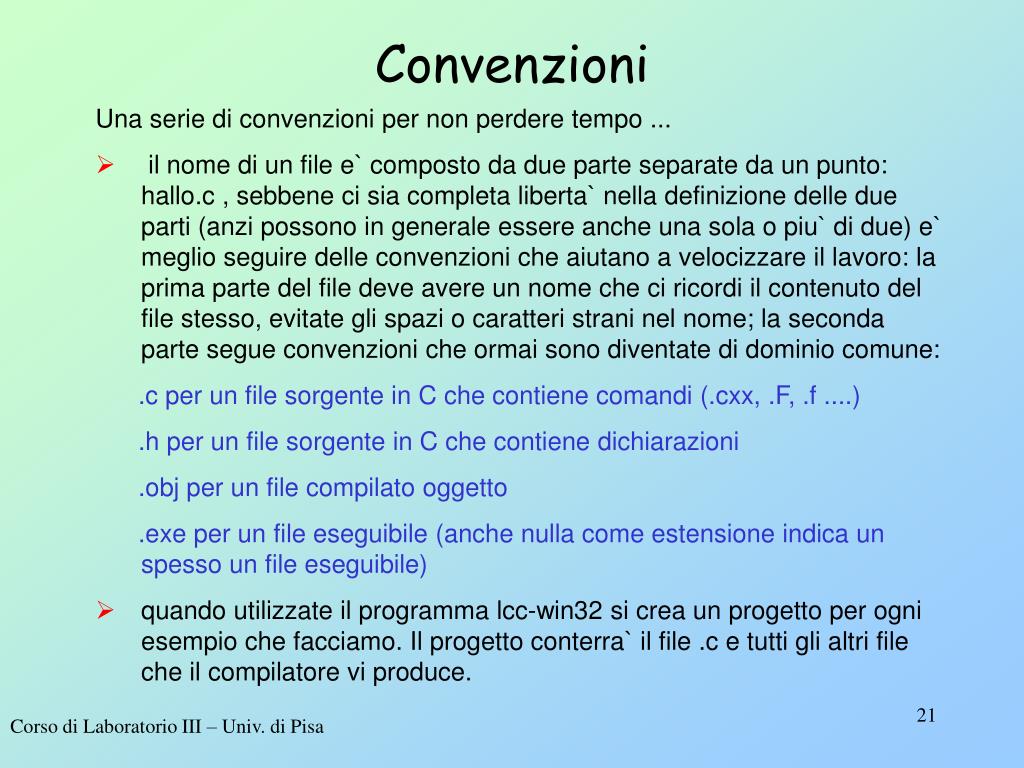 Convenzioni

Una serie di convenzioni per non perdere tempo ...

➢ il nome di un file e` composto da due parte separate da un punto: hallo.c , sebbene ci sia completa liberta` nella definizione delle due parti (anzi possono in generale essere anche una sola o piu` di due) e` meglio seguire delle convenzioni che aiutano a velocizzare il lavoro: la prima parte del file deve avere un nome che ci ricordi il contenuto del file stesso, evitate gli spazi o caratteri strani nel nome; la seconda parte segue convenzioni che ormai sono diventate di dominio comune:

.c per un file sorgente in C che contiene comandi (.cxx, .F, .f ....)

.h per un file sorgente in C che contiene dichiarazioni

.obj per un file compilato oggetto

.exe per un file eseguibile (anche nulla come estensione indica un spesso un file eseguibile)

➢ quando utilizzate il programma lcc-win32 si crea un progetto per ogni esempio che facciamo. Il progetto conterra` il file .c e tutti gli altri file che il compilatore vi produce.

Corso di Laboratorio III – Univ. di Pisa

21